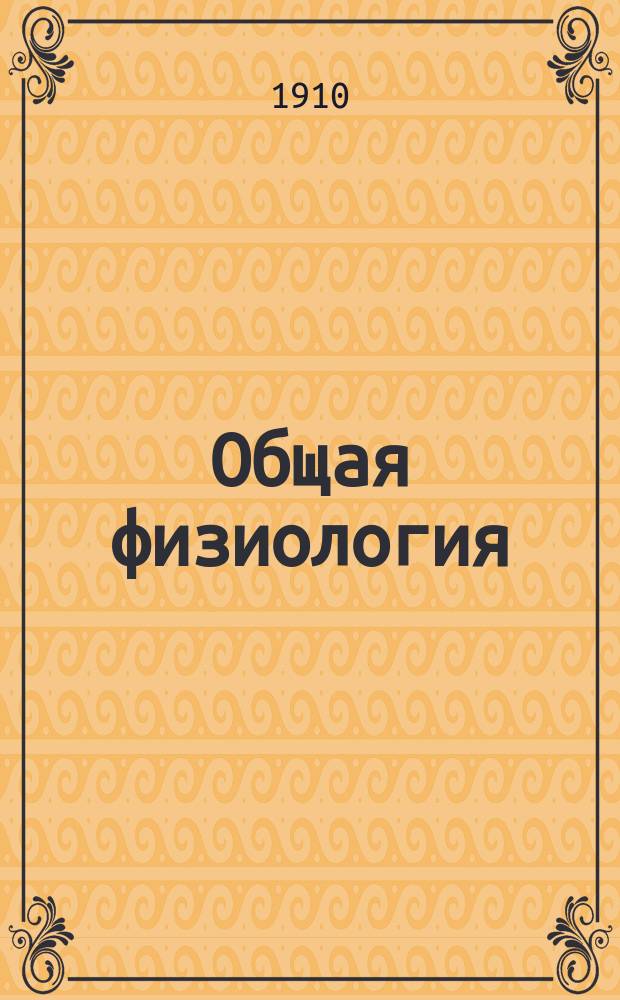 1910

Общая физиология